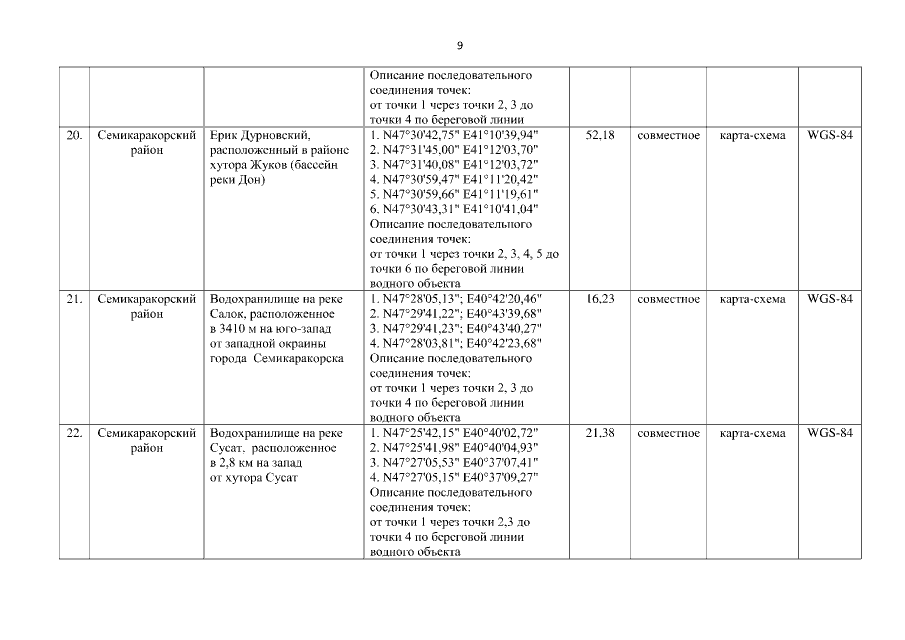 9

| | | | | | | | |
|---|---|---|---|---|---|---|---|
| | | | Описание последовательного соединения точек: от точки 1 через точки 2, 3 до точки 4 по береговой линии | | | | |
| 20. | Семикаракорский район | Ерик Дурновский, расположенный в районе хутора Жуков (бассейн реки Дон) | 1. N47°30'42,75" E41°10'39,94" 2. N47°31'45,00" E41°12'03,70" 3. N47°31'40,08" E41°12'03,72" 4. N47°30'59,47" E41°11'20,42" 5. N47°30'59,66" E41°11'19,61" 6. N47°30'43,31" E41°10'41,04" Описание последовательного соединения точек: от точки 1 через точки 2, 3, 4, 5 до точки 6 по береговой линии водного объекта | 52,18 | совместное | карта-схема | WGS-84 |
| 21. | Семикаракорский район | Водохранилище на реке Салок, расположенное в 3410 м на юго-запад от западной окраины города Семикаракорска | 1. N47°28'05,13"; E40°42'20,46" 2. N47°29'41,22"; E40°43'39,68" 3. N47°29'41,23"; E40°43'40,27" 4. N47°28'03,81"; E40°42'23,68" Описание последовательного соединения точек: от точки 1 через точки 2, 3 до точки 4 по береговой линии водного объекта | 16,23 | совместное | карта-схема | WGS-84 |
| 22. | Семикаракорский район | Водохранилище на реке Сусат, расположенное в 2,8 км на запад от хутора Сусат | 1. N47°25'42,15" E40°40'02,72" 2. N47°25'41,98" E40°40'04,93" 3. N47°27'05,53" E40°37'07,41" 4. N47°27'05,15" E40°37'09,27" Описание последовательного соединения точек: от точки 1 через точки 2,3 до точки 4 по береговой линии водного объекта | 21,38 | совместное | карта-схема | WGS-84 |